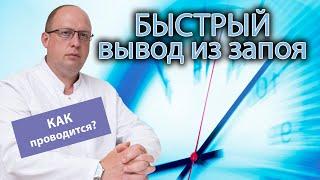 БЫСТРЫЙ
ВЫВОД ИЗ ЗАПОЯ

КАК
проводится?